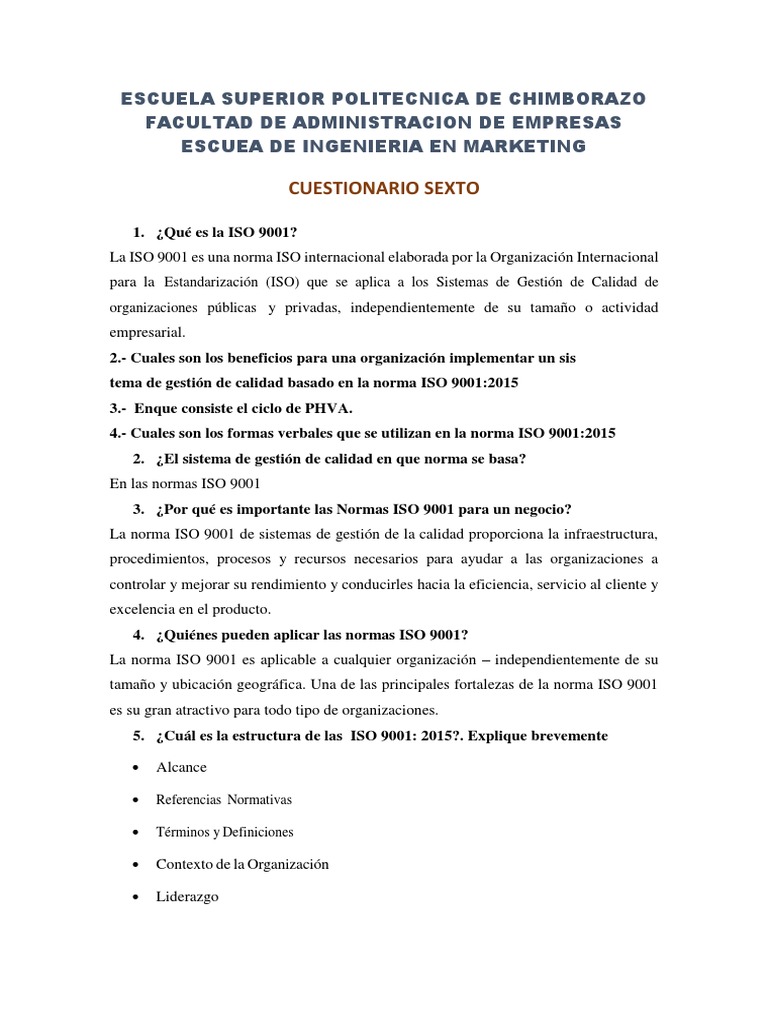 ESCUELA SUPERIOR POLITECNICA DE CHIMBORAZO
FACULTAD DE ADMINISTRACION DE EMPRESAS
ESCUEA DE INGENIERIA EN MARKETING

CUESTIONARIO SEXTO

1. ¿Qué es la ISO 9001?

La ISO 9001 es una norma ISO internacional elaborada por la Organización Internacional para la Estandarización (ISO) que se aplica a los Sistemas de Gestión de Calidad de organizaciones públicas y privadas, independientemente de su tamaño o actividad empresarial.

2.- Cuales son los beneficios para una organización implementar un sis
tema de gestión de calidad basado en la norma ISO 9001:2015

3.- Enque consiste el ciclo de PHVA.

4.- Cuales son los formas verbales que se utilizan en la norma ISO 9001:2015

2. ¿El sistema de gestión de calidad en que norma se basa?

En las normas ISO 9001

3. ¿Por qué es importante las Normas ISO 9001 para un negocio?

La norma ISO 9001 de sistemas de gestión de la calidad proporciona la infraestructura, procedimientos, procesos y recursos necesarios para ayudar a las organizaciones a controlar y mejorar su rendimiento y conducirles hacia la eficiencia, servicio al cliente y excelencia en el producto.

4. ¿Quiénes pueden aplicar las normas ISO 9001?

La norma ISO 9001 es aplicable a cualquier organización – independientemente de su tamaño y ubicación geográfica. Una de las principales fortalezas de la norma ISO 9001 es su gran atractivo para todo tipo de organizaciones.

5. ¿Cuál es la estructura de las ISO 9001: 2015?. Explique brevemente

• Alcance
• Referencias Normativas
• Términos y Definiciones
• Contexto de la Organización
• Liderazgo